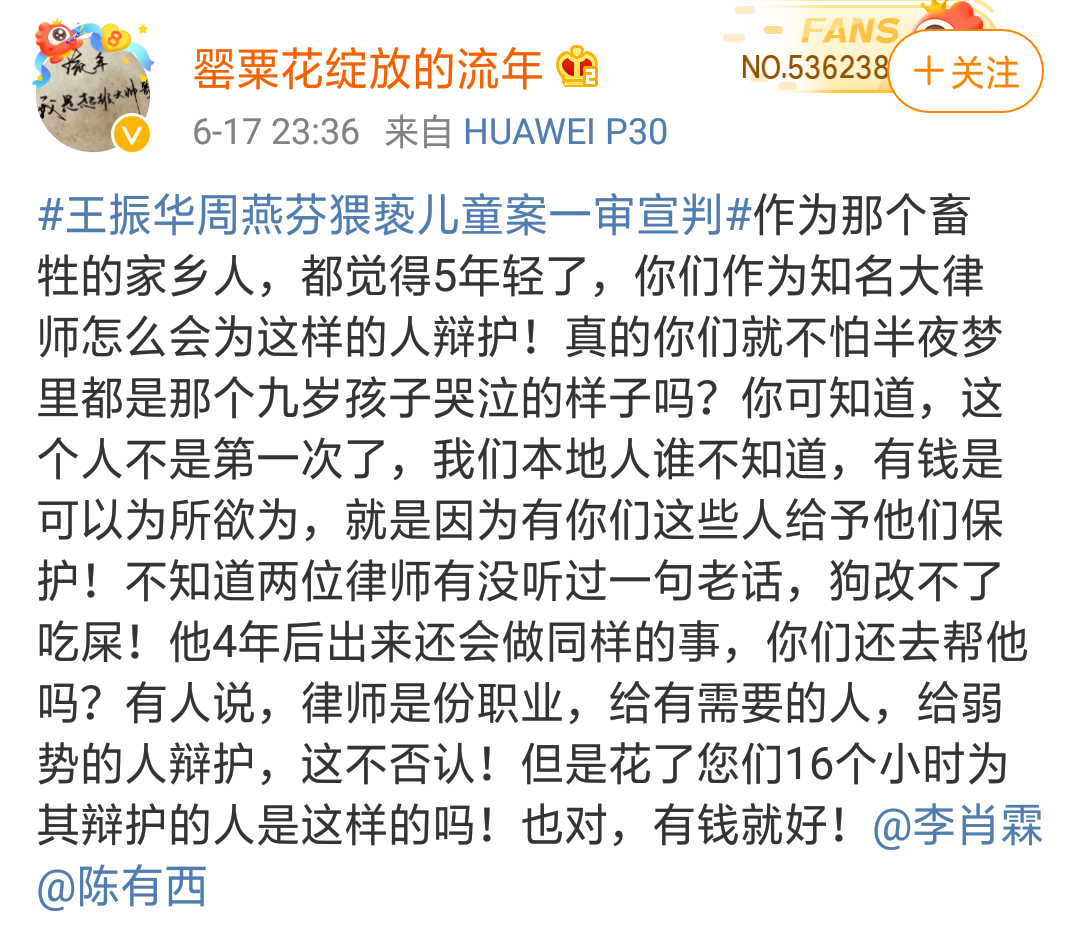 罂粟花绽放的流年

FANS
NO.536238

＋关注

6-17 23:36 来自 HUAWEI P30

#王振华周燕芬猥亵儿童案一审宣判#作为那个畜牲的家乡人，都觉得5年轻了，你们作为知名大律师怎么会为这样的人辩护！真的你们就不怕半夜梦里都是那个九岁孩子哭泣的样子吗？你可知道，这个人不是第一次了，我们本地人谁不知道，有钱是可以为所欲为，就是因为有你们这些人给予他们保护！不知道两位律师有没听过一句老话，狗改不了吃屎！他4年后出来还会做同样的事，你们还去帮他吗？有人说，律师是份职业，给有需要的人，给弱势的人辩护，这不否认！但是花了您们16个小时为其辩护的人是这样的吗！也对，有钱就好！@李肖霖 @陈有西